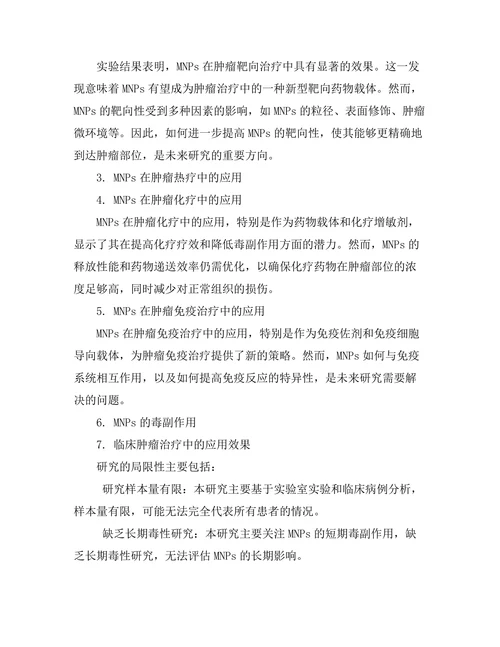 实验结果表明，MNPs 在肿瘤靶向治疗中具有显著的效果。这一发现意味着 MNPs 有望成为肿瘤治疗中的一种新型靶向药物载体。然而，MNPs 的靶向性受到多种因素的影响，如 MNPs 的粒径、表面修饰、肿瘤微环境等。因此，如何进一步提高 MNPs 的靶向性，使其能够更精确地到达肿瘤部位，是未来研究的重要方向。

3. MNPs 在肿瘤热疗中的应用

4. MNPs 在肿瘤化疗中的应用

MNPs 在肿瘤化疗中的应用，特别是作为药物载体和化疗增敏剂，显示了其在提高化疗疗效和降低毒副作用方面的潜力。然而，MNPs 的释放性能和药物递送效率仍需优化，以确保化疗药物在肿瘤部位的浓度足够高，同时减少对正常组织的损伤。

5. MNPs 在肿瘤免疫治疗中的应用

MNPs 在肿瘤免疫治疗中的应用，特别是作为免疫佐剂和免疫细胞导向载体，为肿瘤免疫治疗提供了新的策略。然而，MNPs 如何与免疫系统相互作用，以及如何提高免疫反应的特异性，是未来研究需要解决的问题。

6. MNPs 的毒副作用

7. 临床肿瘤治疗中的应用效果

研究的局限性主要包括：

研究样本量有限：本研究主要基于实验室实验和临床病例分析，样本量有限，可能无法完全代表所有患者的情况。

缺乏长期毒性研究：本研究主要关注 MNPs 的短期毒副作用，缺乏长期毒性研究，无法评估 MNPs 的长期影响。